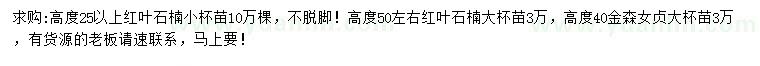 求购:高度25以上红叶石楠小杯苗10万棵，不脱脚！高度50左右红叶石楠大杯苗3万，高度40金森女贞大杯苗3万，有货源的老板请速联系，马上要！